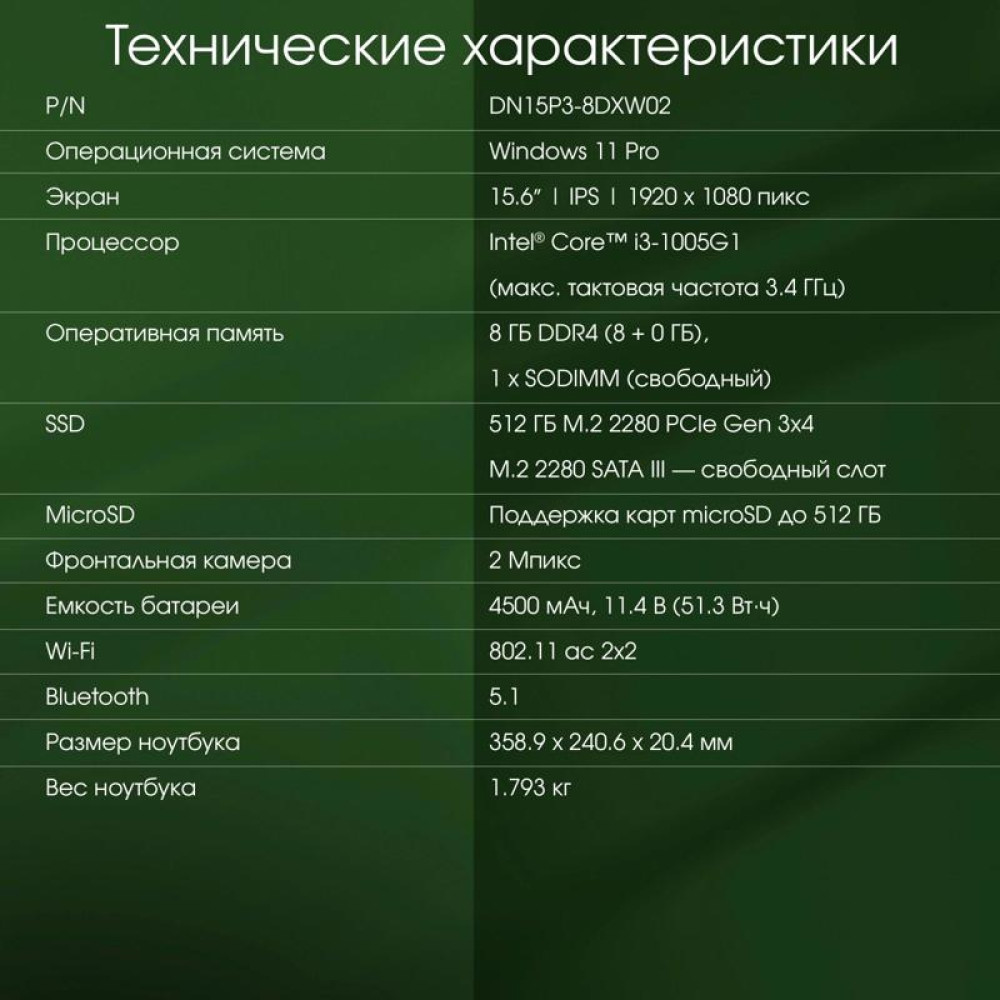 Технические характеристики

| P/N | DN15P3-8DXW02 |
|---|---|
| Операционная система | Windows 11 Pro |
| Экран | 15.6" I IPS I 1920 x 1080 пикс |
| Процессор | Intel® Core™ i3-1005G1 (макс. тактовая частота 3.4 ГГц) |
| Оперативная память | 8 ГБ DDR4 (8 + 0 ГБ), 1 x SODIMM (свободный) |
| SSD | 512 ГБ M.2 2280 PCIe Gen 3x4 M.2 2280 SATA III — свободный слот |
| MicroSD | Поддержка карт microSD до 512 ГБ |
| Фронтальная камера | 2 Мпикс |
| Емкость батареи | 4500 мАч, 11.4 В (51.3 Вт·ч) |
| Wi-Fi | 802.11 ac 2x2 |
| Bluetooth | 5.1 |
| Размер ноутбука | 358.9 x 240.6 x 20.4 мм |
| Вес ноутбука | 1.793 кг |